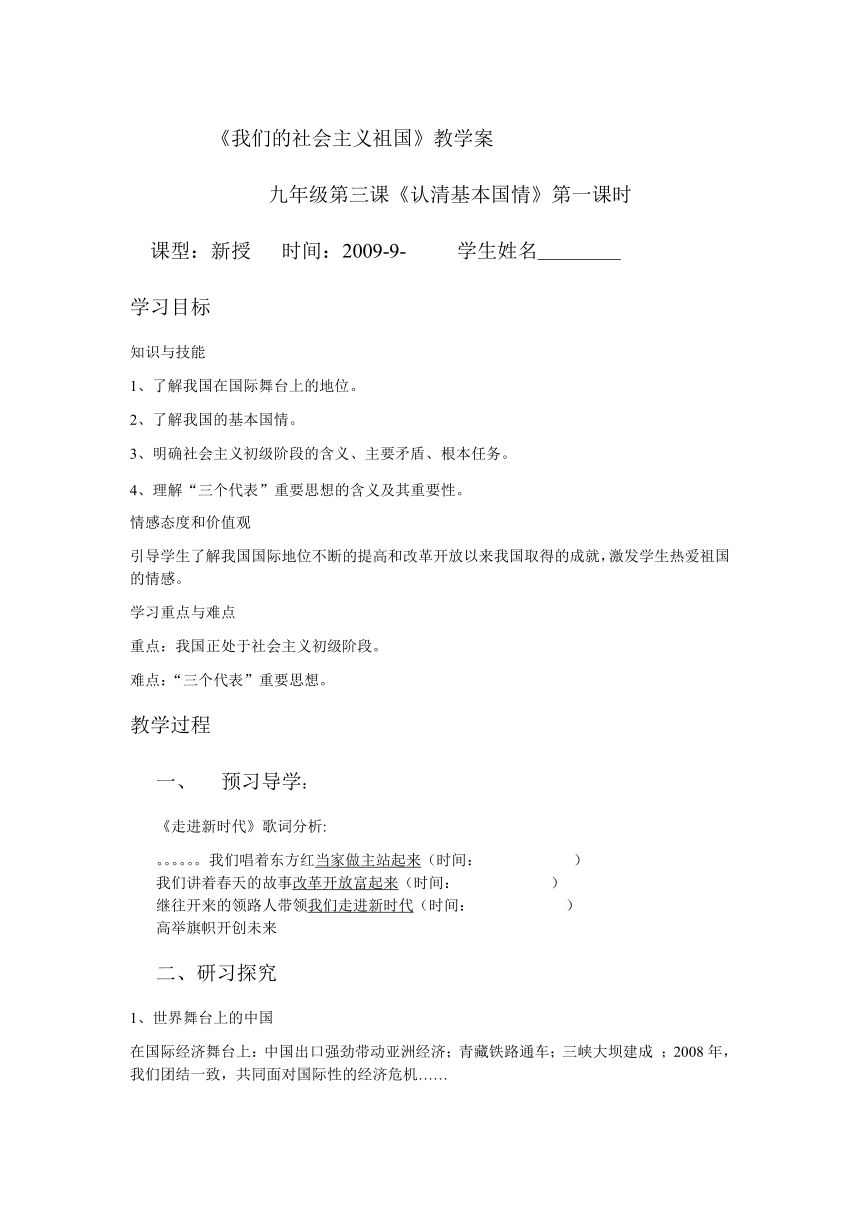 《我们的社会主义祖国》教学案

九年级第三课《认清基本国情》第一课时

课型：新授　时间：2009-9-　学生姓名________

学习目标

知识与技能

1、了解我国在国际舞台上的地位。

2、了解我国的基本国情。

3、明确社会主义初级阶段的含义、主要矛盾、根本任务。

4、理解“三个代表”重要思想的含义及其重要性。

情感态度和价值观

引导学生了解我国国际地位不断的提高和改革开放以来我国取得的成就，激发学生热爱祖国的情感。

学习重点与难点

重点：我国正处于社会主义初级阶段。

难点：“三个代表”重要思想。

教学过程

一、　预习导学：

《走进新时代》歌词分析:

。。。。。。我们唱着东方红当家做主站起来（时间：　　　）
我们讲着春天的故事改革开放富起来（时间：　　　）
继往开来的领路人带领我们走进新时代（时间：　　　）
高举旗帜开创未来

二、研习探究

1、世界舞台上的中国

在国际经济舞台上：中国出口强劲带动亚洲经济；青藏铁路通车；三峡大坝建成 ；2008 年，我们团结一致，共同面对国际性的经济危机……